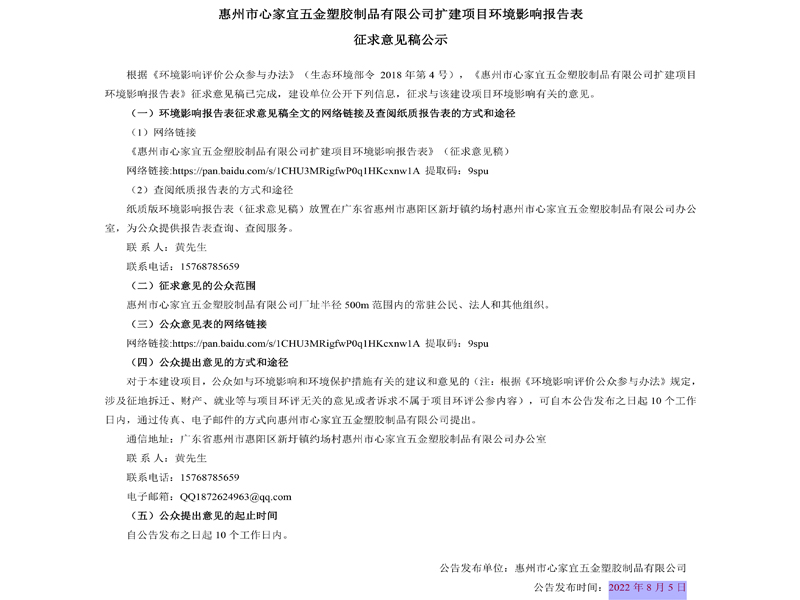 惠州市心家宜五金塑胶制品有限公司扩建项目环境影响报告表

征求意见稿公示

根据《环境影响评价公众参与办法》（生态环境部令 2018 年第 4 号），《惠州市心家宜五金塑胶制品有限公司扩建项目环境影响报告表》征求意见稿已完成，建设单位公开下列信息，征求与该建设项目环境影响有关的意见。

（一）环境影响报告表征求意见稿全文的网络链接及查阅纸质报告表的方式和途径

（1）网络链接

《惠州市心家宜五金塑胶制品有限公司扩建项目环境影响报告表》（征求意见稿）

网络链接:https://pan.baidu.com/s/1CHU3MRigfwP0q1HKcxnw1A 提取码：9spu

（2）查阅纸质报告表的方式和途径

纸质版环境影响报告表（征求意见稿）放置在广东省惠州市惠阳区新圩镇约场村惠州市心家宜五金塑胶制品有限公司办公室，为公众提供报告表查询、查阅服务。

联 系 人：黄先生

联系电话：15768785659

（二）征求意见的公众范围

惠州市心家宜五金塑胶制品有限公司厂址半径 500m 范围内的常驻公民、法人和其他组织。

（三）公众意见表的网络链接

网络链接:https://pan.baidu.com/s/1CHU3MRigfwP0q1HKcxnw1A 提取码：9spu

（四）公众提出意见的方式和途径

对于本建设项目，公众如与环境影响和环境保护措施有关的建议和意见的（注：根据《环境影响评价公众参与办法》规定，涉及征地拆迁、财产、就业等与项目环评无关的意见或者诉求不属于项目环评公参内容），可自本公告发布之日起 10 个工作日内，通过传真、电子邮件的方式向惠州市心家宜五金塑胶制品有限公司提出。

通信地址：广东省惠州市惠阳区新圩镇约场村惠州市心家宜五金塑胶制品有限公司办公室

联 系 人：黄先生

联系电话：15768785659

电子邮箱：QQ1872624963@qq.com

（五）公众提出意见的起止时间

自公告发布之日起 10 个工作日内。

公告发布单位：惠州市心家宜五金塑胶制品有限公司

公告发布时间：2022 年 8 月 5 日